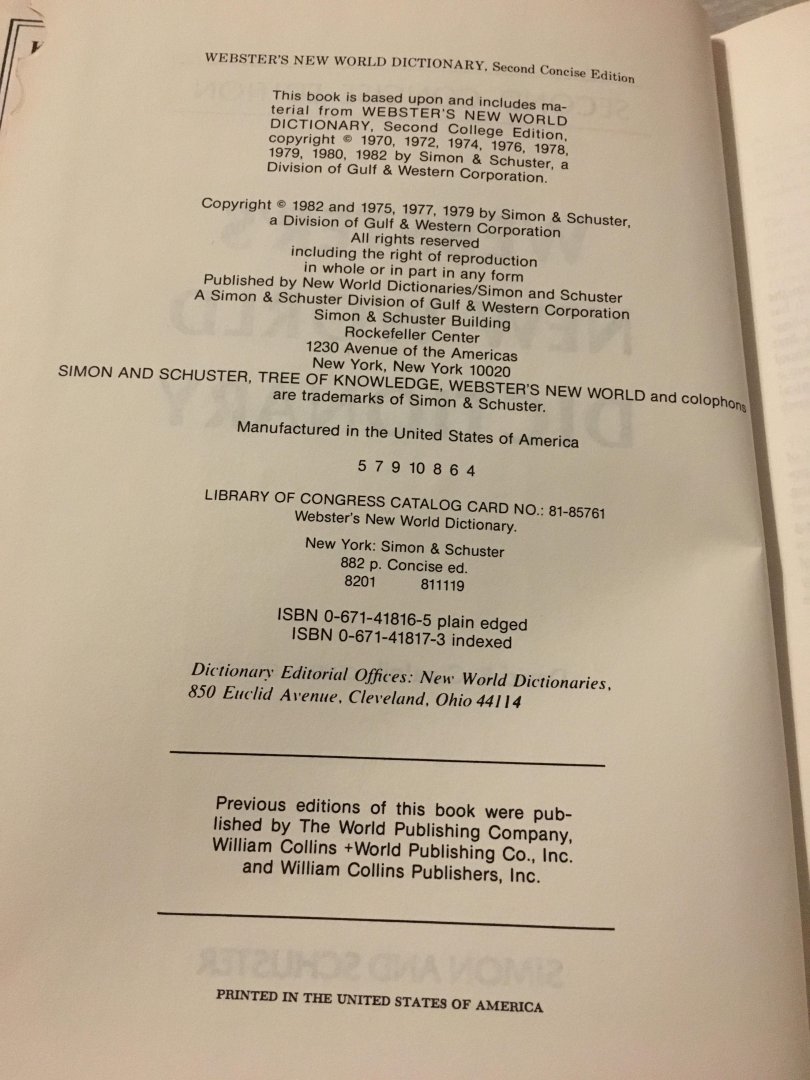 WEBSTER'S NEW WORLD DICTIONARY, Second Concise Edition

This book is based upon and includes material from WEBSTER'S NEW WORLD DICTIONARY, Second College Edition, copyright © 1970, 1972, 1974, 1976, 1978, 1979, 1980, 1982 by Simon & Schuster, a Division of Gulf & Western Corporation.

Copyright © 1982 and 1975, 1977, 1979 by Simon & Schuster, a Division of Gulf & Western Corporation
All rights reserved
including the right of reproduction
in whole or in part in any form
Published by New World Dictionaries/Simon and Schuster
A Simon & Schuster Division of Gulf & Western Corporation
Simon & Schuster Building
Rockefeller Center
1230 Avenue of the Americas
New York, New York 10020
SIMON AND SCHUSTER, TREE OF KNOWLEDGE, WEBSTER'S NEW WORLD and colophons are trademarks of Simon & Schuster.

Manufactured in the United States of America

5 7 9 10 8 6 4

LIBRARY OF CONGRESS CATALOG CARD NO.: 81-85761
Webster's New World Dictionary.

New York: Simon & Schuster
882 p. Concise ed.
8201 811119

ISBN 0-671-41816-5 plain edged
ISBN 0-671-41817-3 indexed

Dictionary Editorial Offices: New World Dictionaries, 850 Euclid Avenue, Cleveland, Ohio 44114

Previous editions of this book were published by The World Publishing Company, William Collins +World Publishing Co., Inc. and William Collins Publishers, Inc.

PRINTED IN THE UNITED STATES OF AMERICA